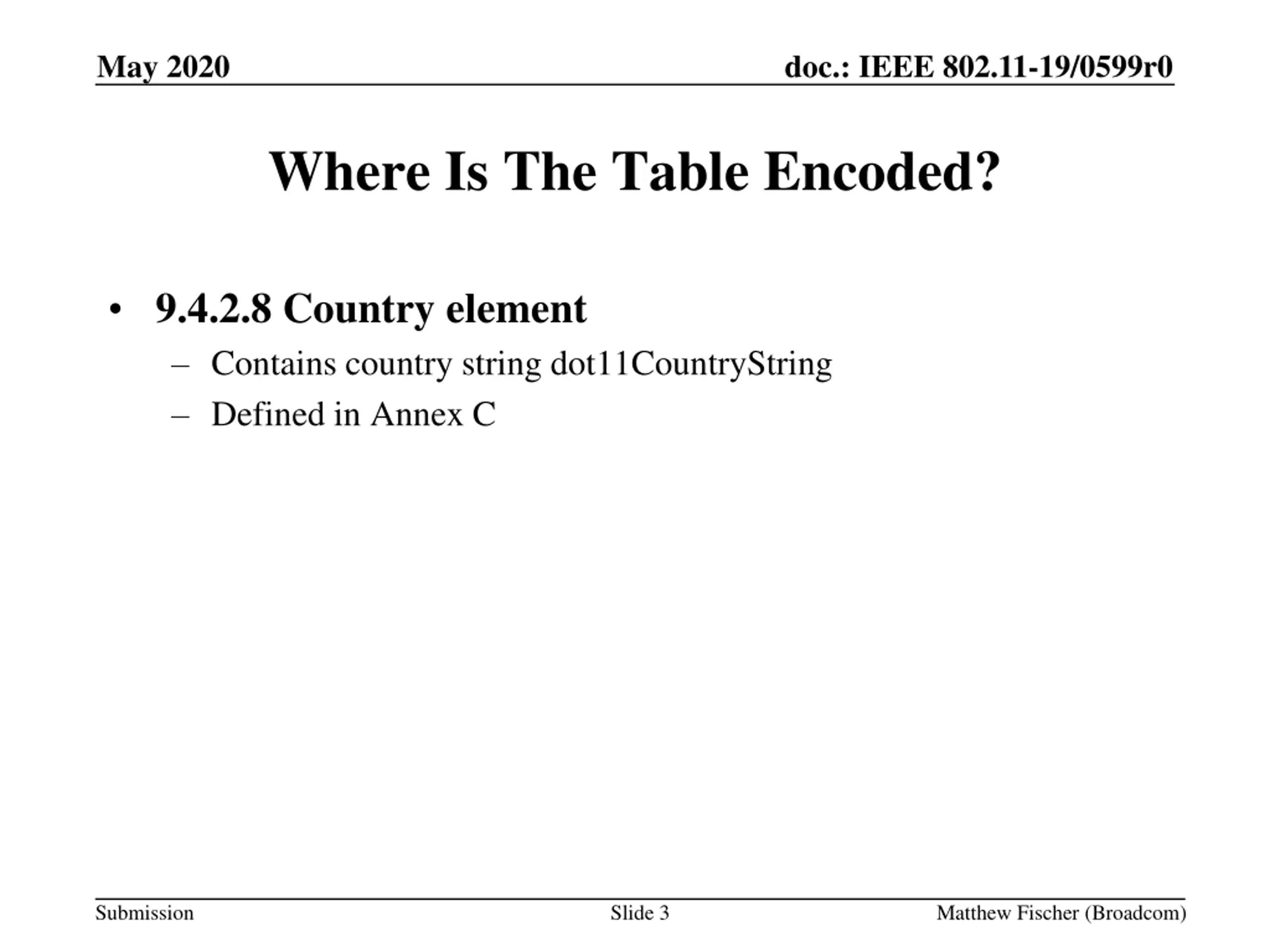 May 2020

doc.: IEEE 802.11-19/0599r0

Where Is The Table Encoded?

• 9.4.2.8 Country element
– Contains country string dot11CountryString
– Defined in Annex C

Submission

Slide 3

Matthew Fischer (Broadcom)